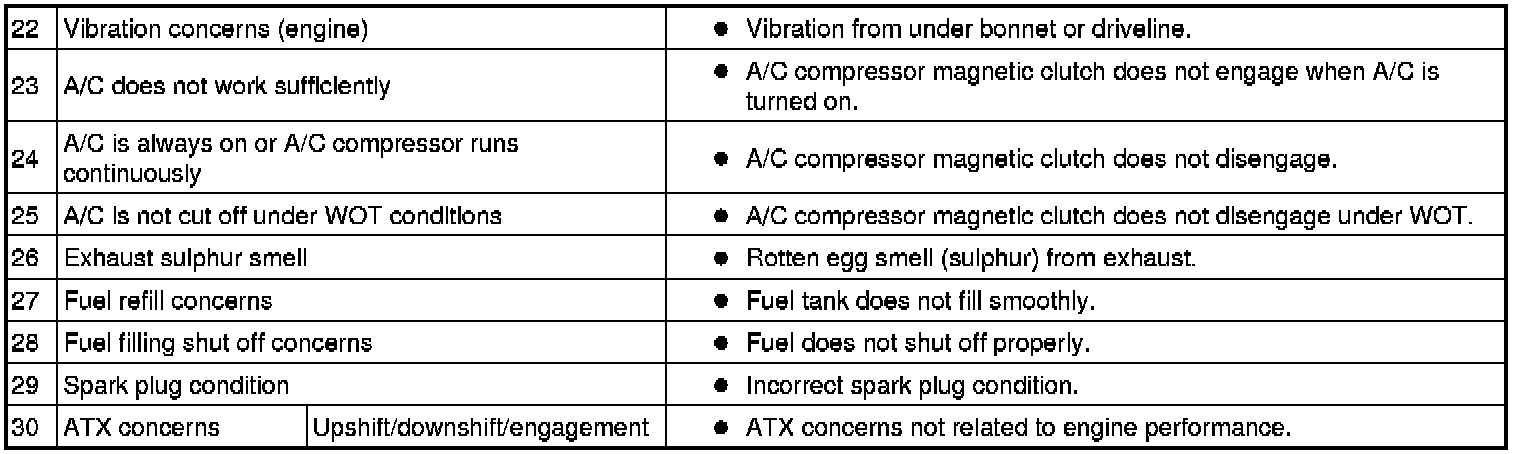 | 22 | Vibration concerns (engine) | | • Vibration from under bonnet or driveline. |
|---|---|---|---|
| 23 | A/C does not work sufficiently | | • A/C compressor magnetic clutch does not engage when A/C is turned on. |
| 24 | A/C is always on or A/C compressor runs continuously | | • A/C compressor magnetic clutch does not disengage. |
| 25 | A/C is not cut off under WOT conditions | | • A/C compressor magnetic clutch does not disengage under WOT. |
| 26 | Exhaust sulphur smell | | • Rotten egg smell (sulphur) from exhaust. |
| 27 | Fuel refill concerns | | • Fuel tank does not fill smoothly. |
| 28 | Fuel filling shut off concerns | | • Fuel does not shut off properly. |
| 29 | Spark plug condition | | • Incorrect spark plug condition. |
| 30 | ATX concerns | Upshift/downshift/engagement | • ATX concerns not related to engine performance. |